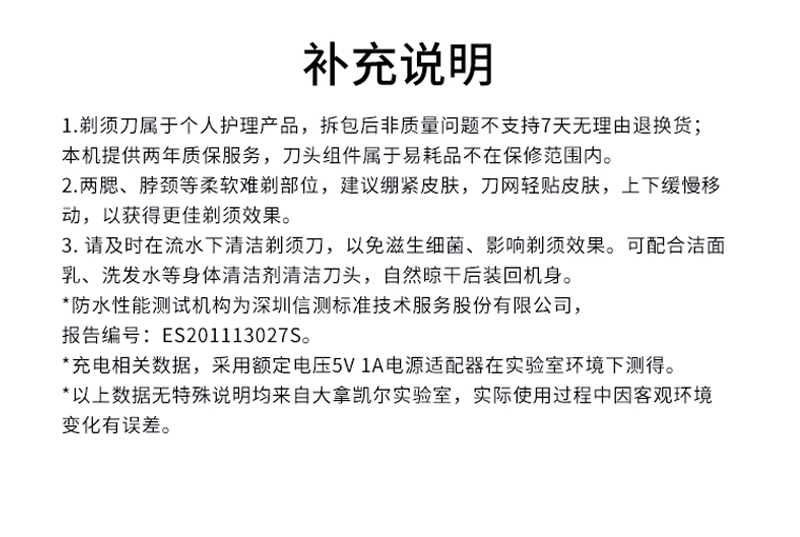 补充说明

1.剃须刀属于个人护理产品，拆包后非质量问题不支持7天无理由退换货；本机提供两年质保服务，刀头组件属于易耗品不在保修范围内。

2.两腮、脖颈等柔软难剃部位，建议绷紧皮肤，刀网轻贴皮肤，上下缓慢移动，以获得更佳剃须效果。

3.请及时在流水下清洁剃须刀，以免滋生细菌、影响剃须效果。可配合洁面乳、洗发水等身体清洁剂清洁刀头，自然晾干后装回机身。

*防水性能测试机构为深圳信测标准技术服务股份有限公司，
报告编号：ES201113027S。

*充电相关数据，采用额定电压5V 1A电源适配器在实验室环境下测得。

*以上数据无特殊说明均来自大拿凯尔实验室，实际使用过程中因客观环境变化有误差。